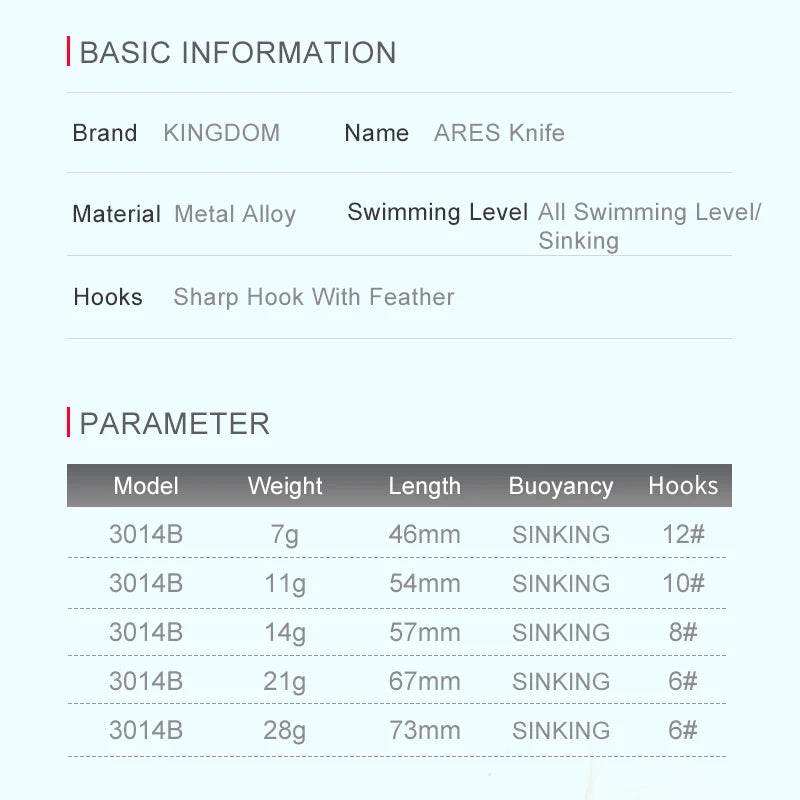 BASIC INFORMATION

Brand KINGDOM Name ARES Knife

Material Metal Alloy Swimming Level All Swimming Level/ Sinking

Hooks Sharp Hook With Feather

PARAMETER

| Model | Weight | Length | Buoyancy | Hooks |
|---|---|---|---|---|
| 3014B | 7g | 46mm | SINKING | 12# |
| 3014B | 11g | 54mm | SINKING | 10# |
| 3014B | 14g | 57mm | SINKING | 8# |
| 3014B | 21g | 67mm | SINKING | 6# |
| 3014B | 28g | 73mm | SINKING | 6# |